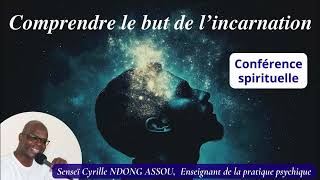 Comprendre le but de l'incarnation

Conférence spirituelle

Senseï Cyrille NDONG ASSOU, Enseignant de la pratique psychique